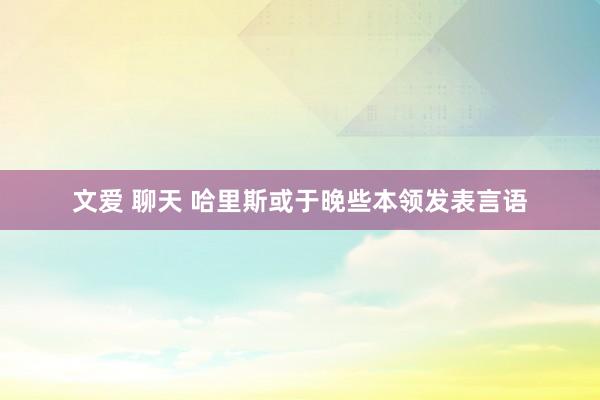 文爱 聊天 哈里斯或于晚些本领发表言语